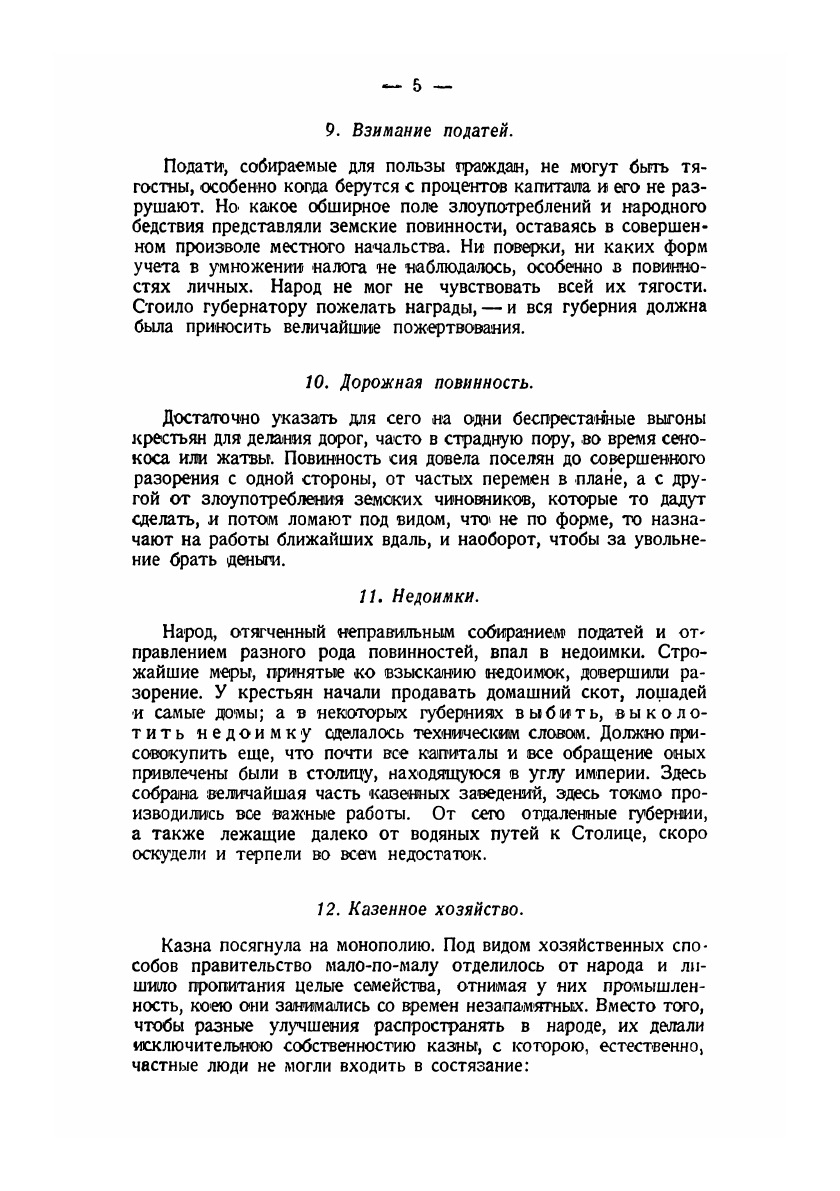 — 5 —

9. Взимание податей.

Подати, собираемые для пользы граждан, не могут быть тягостны, особенно когда берутся с процентов капитала и его не разрушают. Но какое обширное поле злоупотреблений и народного бедствия представляли земские повинности, оставаясь в совершенном произволе местного начальства. Ни поверки, ни каких форм учета в умножении налога не наблюдалось, особенно в повинностях личных. Народ не мог не чувствовать всей их тягости. Стоило губернатору пожелать награды, — и вся губерния должна была приносить величайшие пожертвования.

10. Дорожная повинность.

Достаточно указать для сего на одни беспрестанные выгоны крестьян для делания дорог, часто в страдную пору, во время сенокоса или жатвы. Повинность сия довела поселян до совершенного разорения с одной стороны, от частых перемен в плане, а с другой от злоупотребления земских чиновников, которые то дадут сделать, и потом ломают под видом, что не по форме, то назначают на работы ближайших вдаль, и наоборот, чтобы за увольнение брать деньги.

11. Недоимки.

Народ, отягченный неправильным собиранием податей и отправлением разного рода повинностей, впал в недоимки. Строжайшие меры, принятые ко взысканию недоимок, довершили разорение. У крестьян начали продавать домашний скот, лошадей и самые домы; а в некоторых губерниях выбить, выколотить недоимку сделалось техническим словом. Должно присовокупить еще, что почти все капиталы и все обращение оных привлечены были в столицу, находящуюся в углу империи. Здесь собрана величайшая часть казенных заведений, здесь токмо производились все важные работы. От сего отдаленные губернии, а также лежащие далеко от водяных путей к Столице, скоро оскудели и терпели во всем недостаток.

12. Казенное хозяйство.

Казна посягнула на монополию. Под видом хозяйственных способов правительство мало-по-малу отделилось от народа и лишило пропитания целые семейства, отнимая у них промышленность, коею они занимались со времен незапамятных. Вместо того, чтобы разные улучшения распространять в народе, их делали исключительною собственностию казны, с которою, естественно, частные люди не могли входить в состязание: